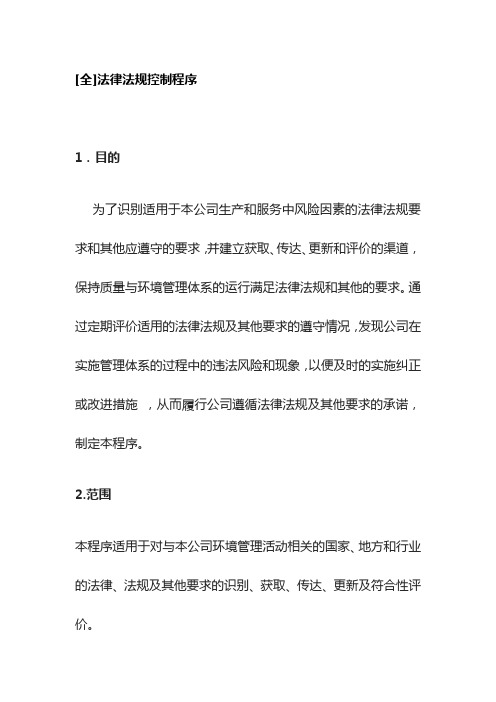 [全]法律法规控制程序

1．目的

为了识别适用于本公司生产和服务中风险因素的法律法规要求和其他应遵守的要求，并建立获取、传达、更新和评价的渠道，保持质量与环境管理体系的运行满足法律法规和其他的要求。通过定期评价适用的法律法规及其他要求的遵守情况，发现公司在实施管理体系的过程中的违法风险和现象，以便及时的实施纠正或改进措施，从而履行公司遵循法律法规及其他要求的承诺，制定本程序。

2.范围

本程序适用于对与本公司环境管理活动相关的国家、地方和行业的法律、法规及其他要求的识别、获取、传达、更新及符合性评价。